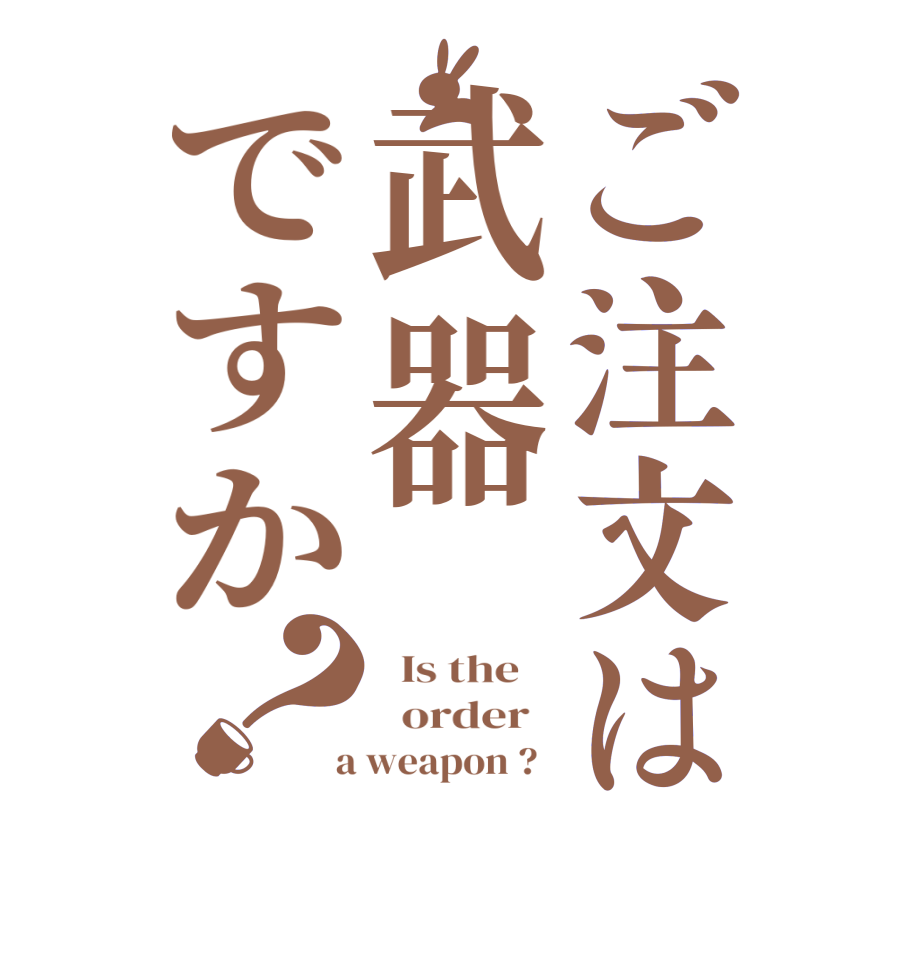 ご注文は
武器
ですか?

Is the order a weapon ?